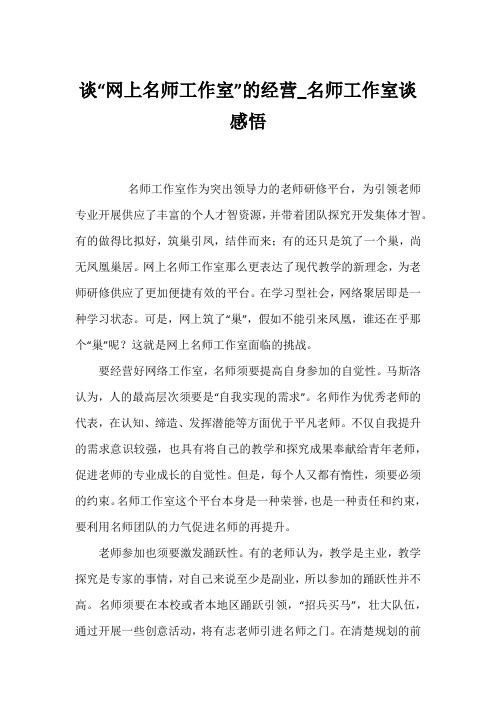 谈“网上名师工作室”的经营_名师工作室谈感悟

名师工作室作为突出领导力的老师研修平台，为引领老师专业开展供应了丰富的个人才智资源，并带着团队探究开发集体才智。有的做得比拟好，筑巢引凤，结伴而来；有的还只是筑了一个巢，尚无凤凰巢居。网上名师工作室那么更表达了现代教学的新理念，为老师研修供应了更加便捷有效的平台。在学习型社会，网络聚居即是一种学习状态。可是，网上筑了“巢”，假如不能引来凤凰，谁还在乎那个“巢”呢？这就是网上名师工作室面临的挑战。

要经营好网络工作室，名师须要提高自身参加的自觉性。马斯洛认为，人的最高层次须要是“自我实现的需求”。名师作为优秀老师的代表，在认知、缔造、发挥潜能等方面优于平凡老师。不仅自我提升的需求意识较强，也具有将自己的教学和探究成果奉献给青年老师，促进老师的专业成长的自觉性。但是，每个人又都有惰性，须要必须的约束。名师工作室这个平台本身是一种荣誉，也是一种责任和约束，要利用名师团队的力气促进名师的再提升。

老师参加也须要激发踊跃性。有的老师认为，教学是主业，教学探究是专家的事情，对自己来说至少是副业，所以参加的踊跃性并不高。名师须要在本校或者本地区踊跃引领，“招兵买马”，壮大队伍，通过开展一些创意活动，将有志老师引进名师之门。在清楚规划的前